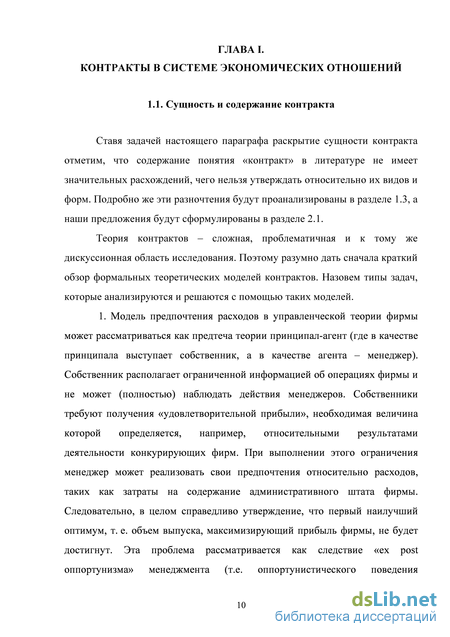 ГЛАВА I.
КОНТРАКТЫ В СИСТЕМЕ ЭКОНОМИЧЕСКИХ ОТНОШЕНИЙ

1.1. Сущность и содержание контракта

Ставя задачей настоящего параграфа раскрытие сущности контракта отметим, что содержание понятия «контракт» в литературе не имеет значительных расхождений, чего нельзя утверждать относительно их видов и форм. Подробно же эти разночтения будут проанализированы в разделе 1.3, а наши предложения будут сформулированы в разделе 2.1.

Теория контрактов – сложная, проблематичная и к тому же дискуссионная область исследования. Поэтому разумно дать сначала краткий обзор формальных теоретических моделей контрактов. Назовем типы задач, которые анализируются и решаются с помощью таких моделей.

1. Модель предпочтения расходов в управленческой теории фирмы может рассматриваться как предтеча теории принципал-агент (где в качестве принципала выступает собственник, а в качестве агента – менеджер). Собственник располагает ограниченной информацией об операциях фирмы и не может (полностью) наблюдать действия менеджеров. Собственники требуют получения «удовлетворительной прибыли», необходимая величина которой определяется, например, относительными результатами деятельности конкурирующих фирм. При выполнении этого ограничения менеджер может реализовать свои предпочтения относительно расходов, таких как затраты на содержание административного штата фирмы. Следовательно, в целом справедливо утверждение, что первый наилучший оптимум, т. е. объем выпуска, максимизирующий прибыль фирмы, не будет достигнут. Эта проблема рассматривается как следствие «ex post оппортунизма» менеджмента (т.е. оппортунистического поведения

10

dsLib.net
библиотека диссертаций